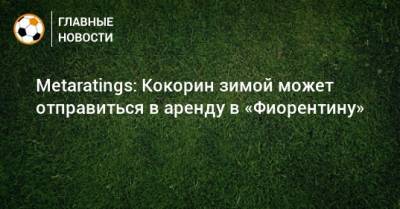 ГЛАВНЫЕ НОВОСТИ

Metaratings: Кокорин зимой может отправиться в аренду в «Фиорентину»